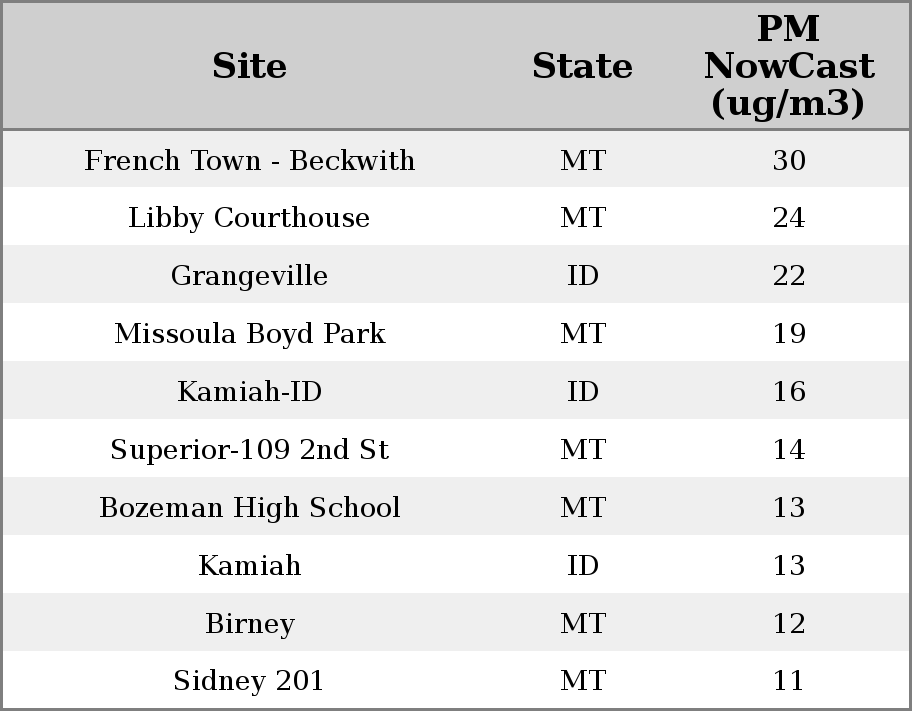 | Site | State | PM NowCast (ug/m3) |
|---|---|---|
| French Town - Beckwith | MT | 30 |
| Libby Courthouse | MT | 24 |
| Grangeville | ID | 22 |
| Missoula Boyd Park | MT | 19 |
| Kamiah-ID | ID | 16 |
| Superior-109 2nd St | MT | 14 |
| Bozeman High School | MT | 13 |
| Kamiah | ID | 13 |
| Birney | MT | 12 |
| Sidney 201 | MT | 11 |